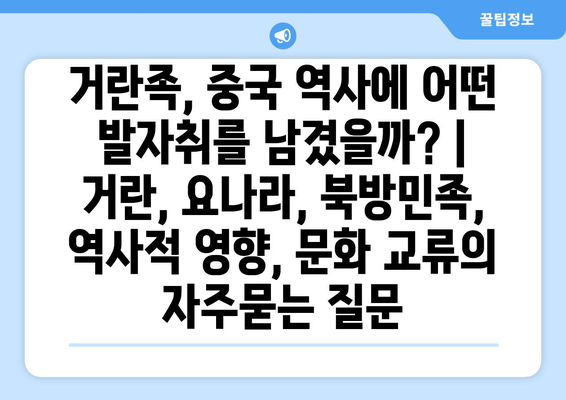 꿀팁정보

거란족, 중국 역사에 어떤 발자취를 남겼을까? | 거란, 요나라, 북방민족, 역사적 영향, 문화 교류의 자주묻는 질문